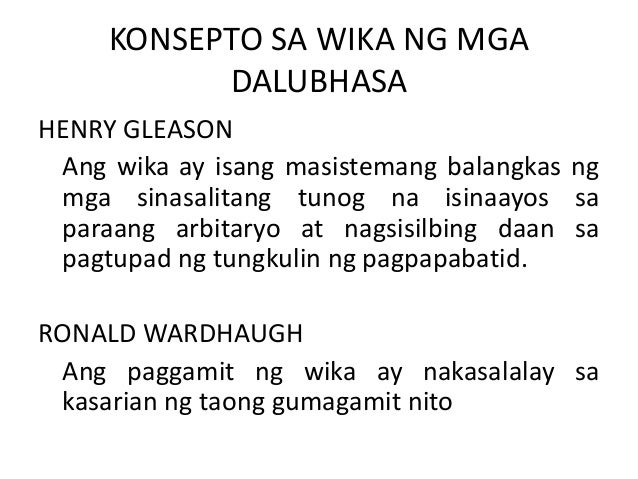 KONSEPTO SA WIKA NG MGA DALUBHASA

HENRY GLEASON

Ang wika ay isang masistemang balangkas ng mga sinasalitang tunog na isinaayos sa paraang arbitaryo at nagsisilbing daan sa pagtupad ng tungkulin ng pagpapabatid.

RONALD WARDHAUGH

Ang paggamit ng wika ay nakasalalay sa kasarian ng taong gumagamit nito